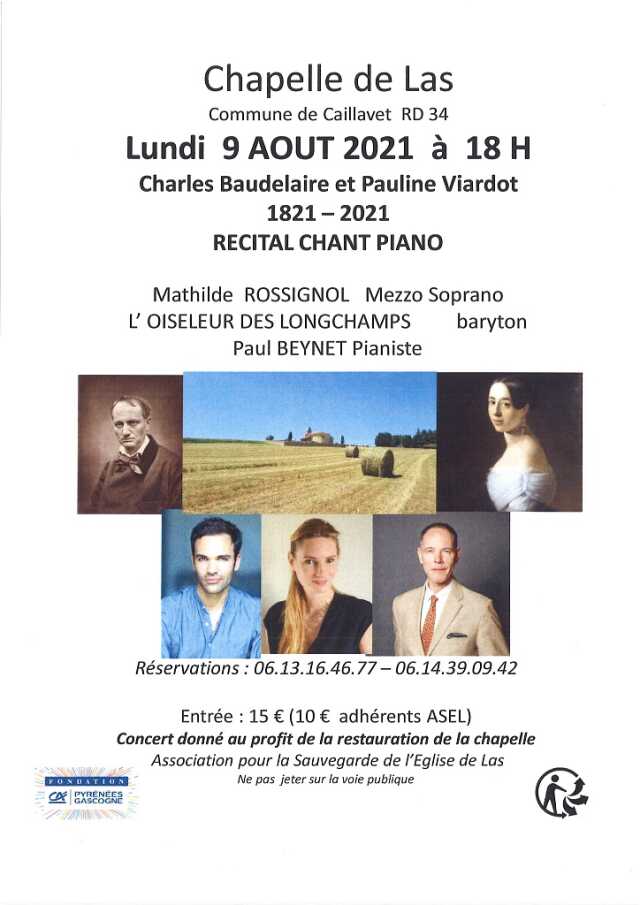 Chapelle de Las
Commune de Caillavet RD 34
Lundi 9 AOUT 2021 à 18 H
Charles Baudelaire et Pauline Viardot
1821 – 2021
RECITAL CHANT PIANO

Mathilde ROSSIGNOL Mezzo Soprano
L' OISELEUR DES LONGCHAMPS baryton
Paul BEYNET Pianiste

Réservations : 06.13.16.46.77 – 06.14.39.09.42

Entrée : 15 € (10 € adhérents ASEL)
Concert donné au profit de la restauration de la chapelle
Association pour la Sauvegarde de l'Eglise de Las
Ne pas jeter sur la voie publique

FONDATION
CA PYRÉNÉES GASCOGNE